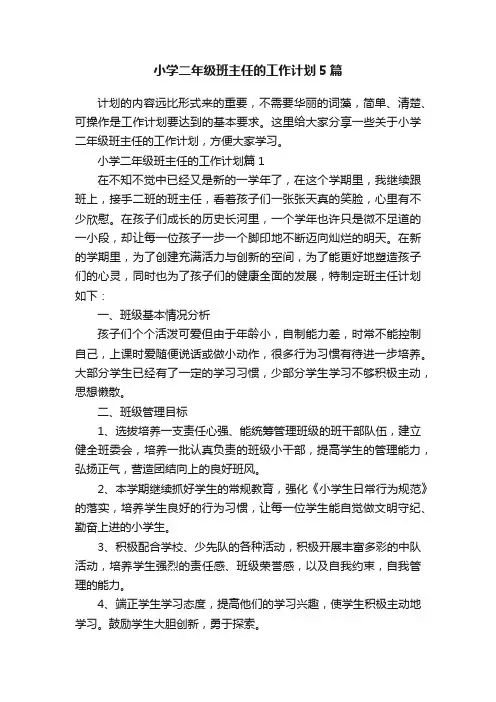 小学二年级班主任的工作计划5篇

计划的内容远比形式来的重要，不需要华丽的词藻，简单、清楚、可操作是工作计划要达到的基本要求。这里给大家分享一些关于小学二年级班主任的工作计划，方便大家学习。

小学二年级班主任的工作计划篇1

在不知不觉中已经又是新的一学年了，在这个学期里，我继续跟班上，接手二班的班主任，看着孩子们一张张天真的笑脸，心里有不少欣慰。在孩子们成长的历史长河里，一个学年也许只是微不足道的一小段，却让每一位孩子一步一个脚印地不断迈向灿烂的明天。在新的学期里，为了创建充满活力与创新的空间，为了能更好地塑造孩子们的心灵，同时也为了孩子们的健康全面的发展，特制定班主任计划如下：

一、班级基本情况分析

孩子们个个活泼可爱但由于年龄小，自制能力差，时常不能控制自己，上课时爱随便说话或做小动作，很多行为习惯有待进一步培养。大部分学生已经有了一定的学习习惯，少部分学生学习不够积极主动，思想懒散。

二、班级管理目标

1、选拔培养一支责任心强、能统筹管理班级的班干部队伍，建立健全班委会，培养一批认真负责的班级小干部，提高学生的管理能力，弘扬正气，营造团结向上的良好班风。

2、本学期继续抓好学生的常规教育，强化《小学生日常行为规范》的落实，培养学生良好的行为习惯，让每一位学生能自觉做文明守纪、勤奋上进的小学生。

3、积极配合学校、少先队的各种活动，积极开展丰富多彩的中队活动，培养学生强烈的责任感、班级荣誉感，以及自我约束，自我管理的能力。

4、端正学生学习态度，提高他们的学习兴趣，使学生积极主动地学习。鼓励学生大胆创新，勇于探索。